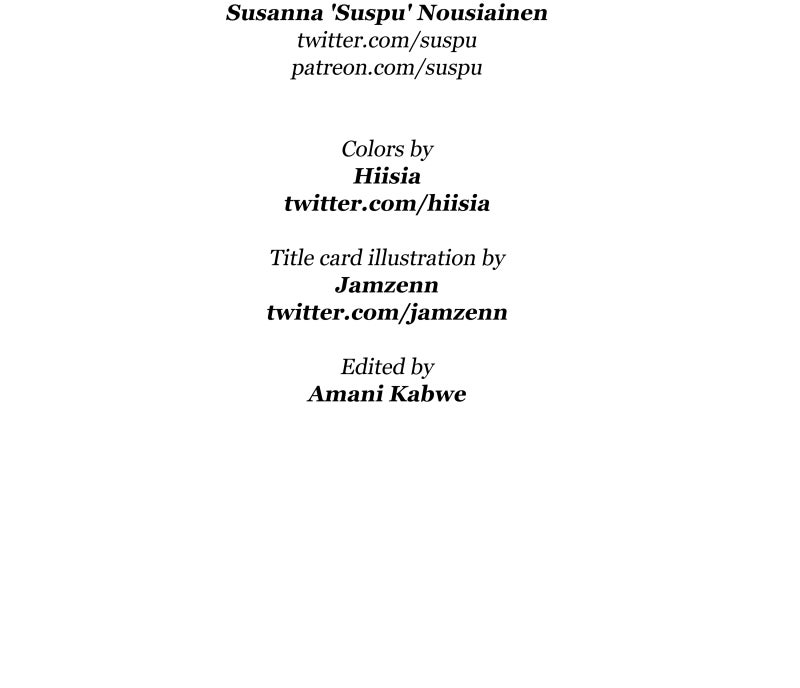 Susanna 'Suspu' Nousiainen
twitter.com/suspu
patreon.com/suspu

Colors by
Hiisia
twitter.com/hiisia

Title card illustration by
Jamzenn
twitter.com/jamzenn

Edited by
Amani Kabwe